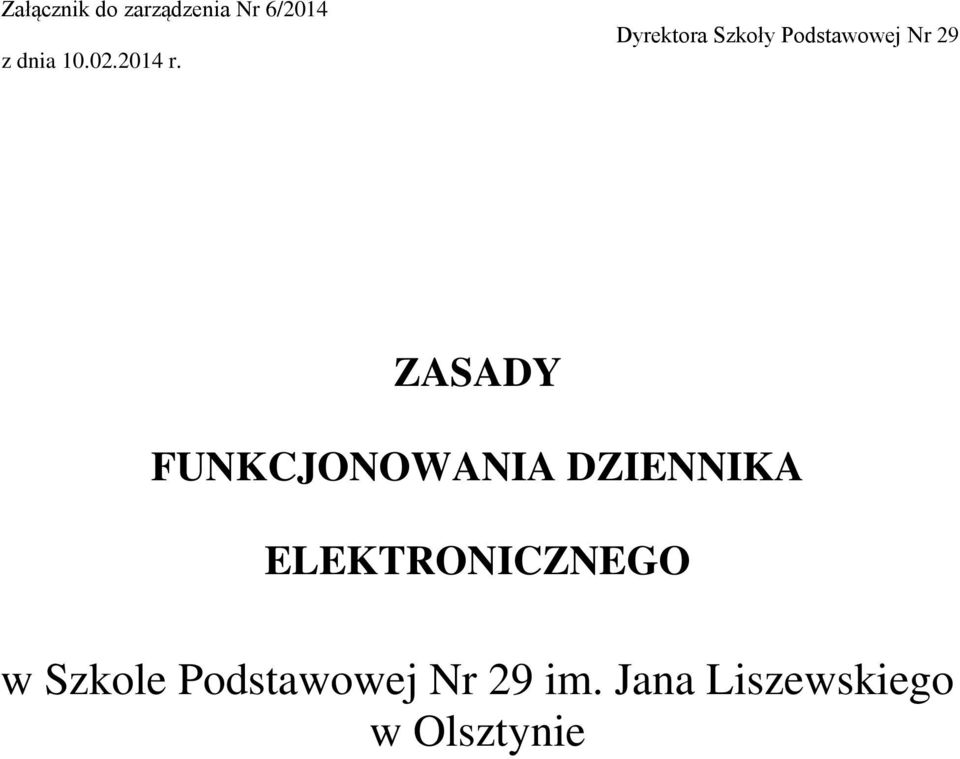 Załącznik do zarządzenia Nr 6/2014
Dyrektora Szkoły Podstawowej Nr 29
z dnia 10.02.2014 r.

ZASADY

FUNKCJONOWANIA DZIENNIKA

ELEKTRONICZNEGO

w Szkole Podstawowej Nr 29 im. Jana Liszewskiego w Olsztynie